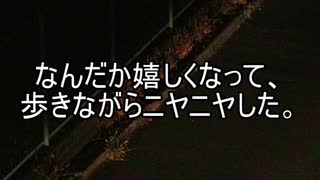 なんだか嬉しくなって、
歩きながらニヤニヤした。